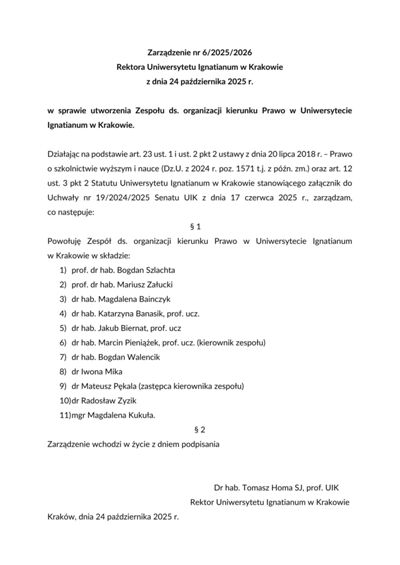 Zarządzenie nr 6/2025/2026
Rektora Uniwersytetu Ignatianum w Krakowie
z dnia 24 października 2025 r.

w sprawie utworzenia Zespołu ds. organizacji kierunku Prawo w Uniwersytecie Ignatianum w Krakowie.

Działając na podstawie art. 23 ust. 1 i ust. 2 pkt 2 ustawy z dnia 20 lipca 2018 r. – Prawo o szkolnictwie wyższym i nauce (Dz.U. z 2024 r. poz. 1571 t.j. z późn. zm.) oraz art. 12 ust. 3 pkt 2 Statutu Uniwersytetu Ignatianum w Krakowie stanowiącego załącznik do Uchwały nr 19/2024/2025 Senatu UIK z dnia 17 czerwca 2025 r., zarządzam, co następuje:

§ 1

Powołuję Zespół ds. organizacji kierunku Prawo w Uniwersytecie Ignatianum w Krakowie w składzie:
1) prof. dr hab. Bogdan Szlachta
2) prof. dr hab. Mariusz Załucki
3) dr hab. Magdalena Bainczyk
4) dr hab. Katarzyna Banasik, prof. ucz.
5) dr hab. Jakub Biernat, prof. ucz
6) dr hab. Marcin Pieniążek, prof. ucz. (kierownik zespołu)
7) dr hab. Bogdan Walencik
8) dr Iwona Mika
9) dr Mateusz Pękala (zastępca kierownika zespołu)
10)dr Radosław Zyzik
11)mgr Magdalena Kukuła.

§ 2

Zarządzenie wchodzi w życie z dniem podpisania

Dr hab. Tomasz Homa SJ, prof. UIK
Rektor Uniwersytetu Ignatianum w Krakowie

Kraków, dnia 24 października 2025 r.